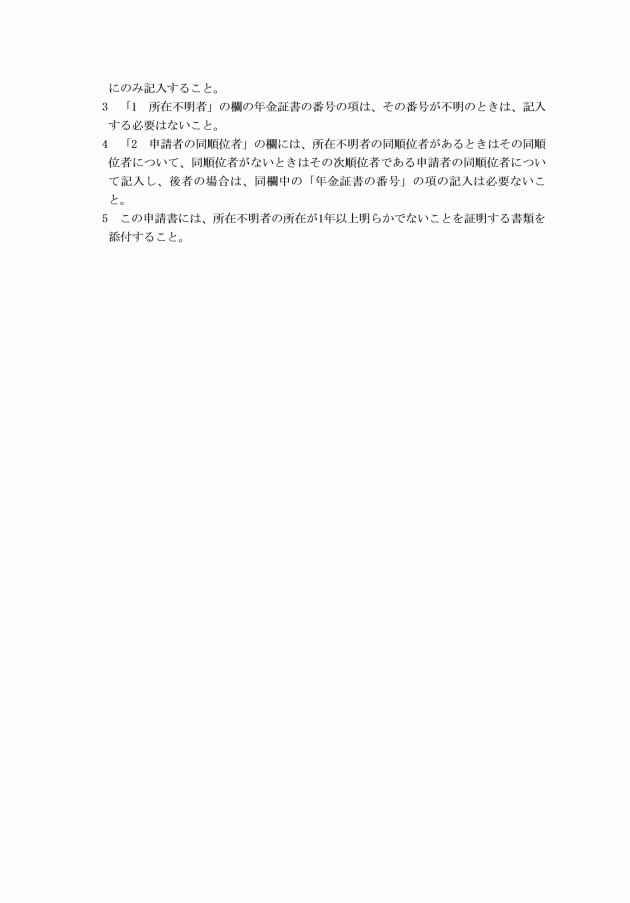 にのみ記入すること。

3　「1　所在不明者」の欄の年金証書の番号の項は、その番号が不明のときは、記入する必要はないこと。

4　「2　申請者の同順位者」の欄には、所在不明者の同順位者があるときはその同順位者について、同順位者がないときはその次順位者である申請者の同順位者について記入し、後者の場合は、同欄中の「年金証書の番号」の項の記入は必要ないこと。

5　この申請書には、所在不明者の所在が1年以上明らかでないことを証明する書類を添付すること。